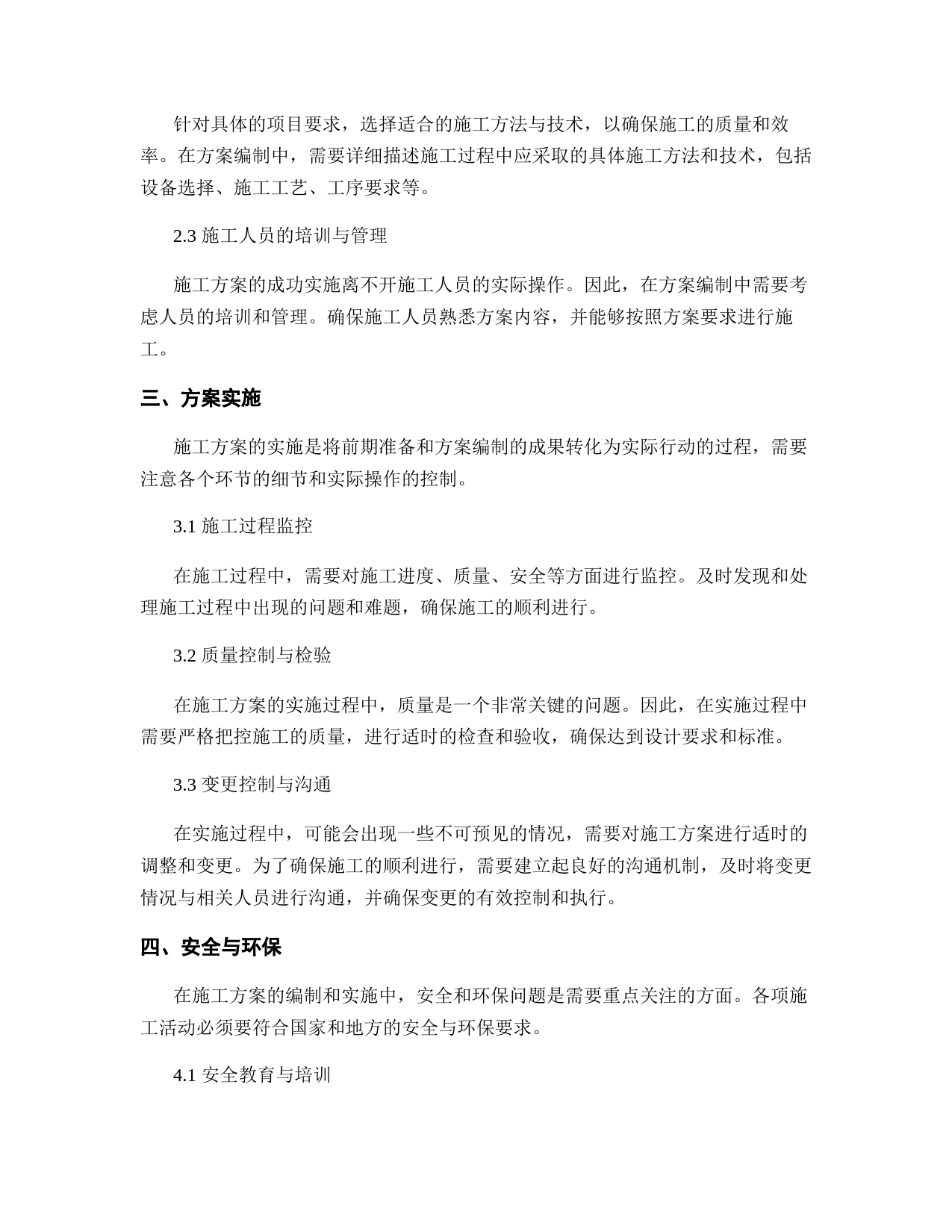 针对具体的项目要求，选择适合的施工方法与技术，以确保施工的质量和效率。在方案编制中，需要详细描述施工过程中应采取的具体施工方法和技术，包括设备选择、施工工艺、工序要求等。

2.3 施工人员的培训与管理

施工方案的成功实施离不开施工人员的实际操作。因此，在方案编制中需要考虑人员的培训和管理。确保施工人员熟悉方案内容，并能够按照方案要求进行施工。

三、方案实施

施工方案的实施是将前期准备和方案编制的成果转化为实际行动的过程，需要注意各个环节的细节和实际操作的控制。

3.1 施工过程监控

在施工过程中，需要对施工进度、质量、安全等方面进行监控。及时发现和处理施工过程中出现的问题和难题，确保施工的顺利进行。

3.2 质量控制与检验

在施工方案的实施过程中，质量是一个非常关键的问题。因此，在实施过程中需要严格把控施工的质量，进行适时的检查和验收，确保达到设计要求和标准。

3.3 变更控制与沟通

在实施过程中，可能会出现一些不可预见的情况，需要对施工方案进行适时的调整和变更。为了确保施工的顺利进行，需要建立起良好的沟通机制，及时将变更情况与相关人员进行沟通，并确保变更的有效控制和执行。

四、安全与环保

在施工方案的编制和实施中，安全和环保问题是需要重点关注的方面。各项施工活动必须要符合国家和地方的安全与环保要求。

4.1 安全教育与培训